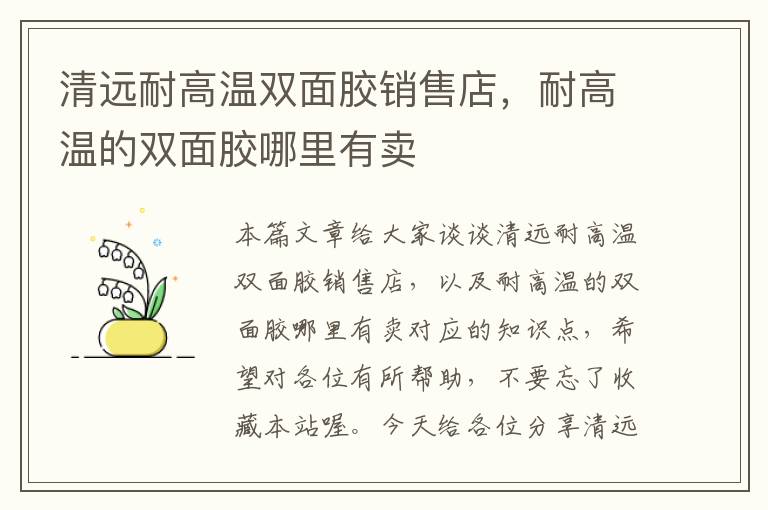 清远耐高温双面胶销售店，耐高温的双面胶哪里有卖

本篇文章给大家谈谈清远耐高温双面胶销售店，以及耐高温的双面胶哪里有卖对应的知识点，希望对各位有所帮助，不要忘了收藏本站喔。今天给各位分享清远